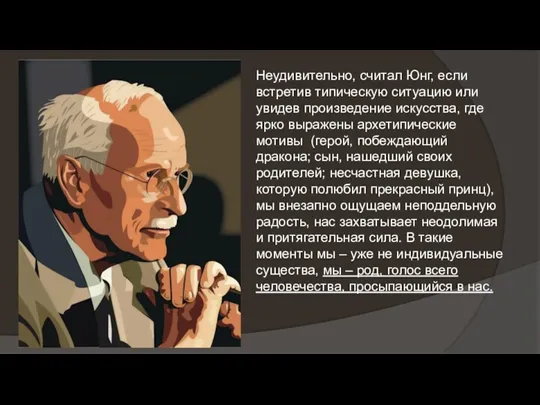 Неудивительно, считал Юнг, если встретив типическую ситуацию или увидев произведение искусства, где ярко выражены архетипические мотивы (герой, побеждающий дракона; сын, нашедший своих родителей; несчастная девушка, которую полюбил прекрасный принц), мы внезапно ощущаем неподдельную радость, нас захватывает неодолимая и притягательная сила. В такие моменты мы – уже не индивидуальные существа, мы – род, голос всего человечества, просыпающийся в нас.